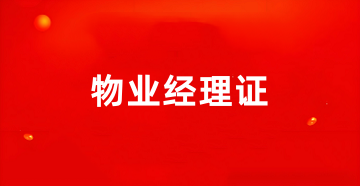 物业经理证